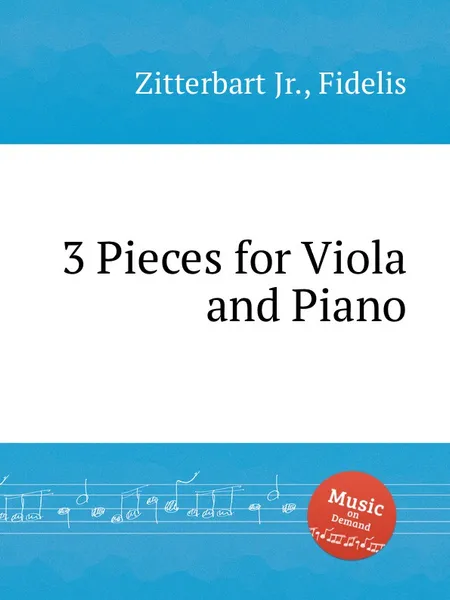 Zitterbart Jr., Fidelis

3 Pieces for Viola and Piano

Music on Demand